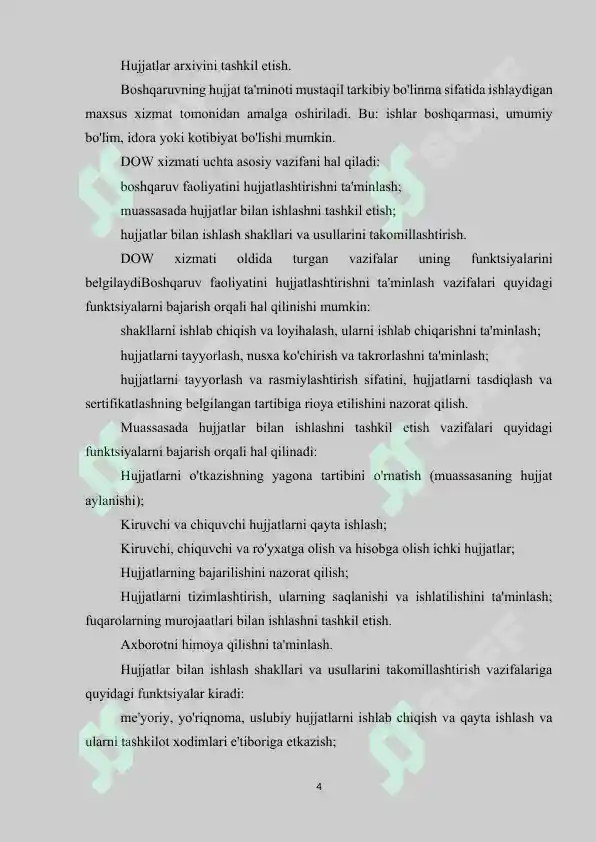 Hujjatlar arxivini tashkil etish.

Boshqaruvning hujjat ta'minoti mustaqil tarkibiy bo'linma sifatida ishlaydigan maxsus xizmat tomonidan amalga oshiriladi. Bu: ishlar boshqarmasi, umumiy bo'lim, idora yoki kotibiyat bo'lishi mumkin.

DOW xizmati uchta asosiy vazifani hal qiladi:

boshqaruv faoliyatini hujjatlashtirishni ta'minlash;

muassasada hujjatlar bilan ishlashni tashkil etish;

hujjatlar bilan ishlash shakllari va usullarini takomillashtirish.

DOW xizmati oldida turgan vazifalar uning funktsiyalarini belgilaydiBoshqaruv faoliyatini hujjatlashtirishni ta'minlash vazifalari quyidagi funktsiyalarni bajarish orqali hal qilinishi mumkin:

shakllarni ishlab chiqish va loyihalash, ularni ishlab chiqarishni ta'minlash;

hujjatlarni tayyorlash, nusxa ko'chirish va takrorlashni ta'minlash;

hujjatlarni tayyorlash va rasmiylashtirish sifatini, hujjatlarni tasdiqlash va sertifikatlashning belgilangan tartibiga rioya etilishini nazorat qilish.

Muassasada hujjatlar bilan ishlashni tashkil etish vazifalari quyidagi funktsiyalarni bajarish orqali hal qilinadi:

Hujjatlarni o'tkazishning yagona tartibini o'rnatish (muassasaning hujjat aylanishi);

Kiruvchi va chiquvchi hujjatlarni qayta ishlash;

Kiruvchi, chiquvchi va ro'yxatga olish va hisobga olish ichki hujjatlar;

Hujjatlarning bajarilishini nazorat qilish;

Hujjatlarni tizimlashtirish, ularning saqlanishi va ishlatilishini ta'minlash; fuqarolarning murojaatlari bilan ishlashni tashkil etish.

Axborotni himoya qilishni ta'minlash.

Hujjatlar bilan ishlash shakllari va usullarini takomillashtirish vazifalariga quyidagi funktsiyalar kiradi:

me'yoriy, yo'riqnoma, uslubiy hujjatlarni ishlab chiqish va qayta ishlash va ularni tashkilot xodimlari e'tiboriga etkazish;

4